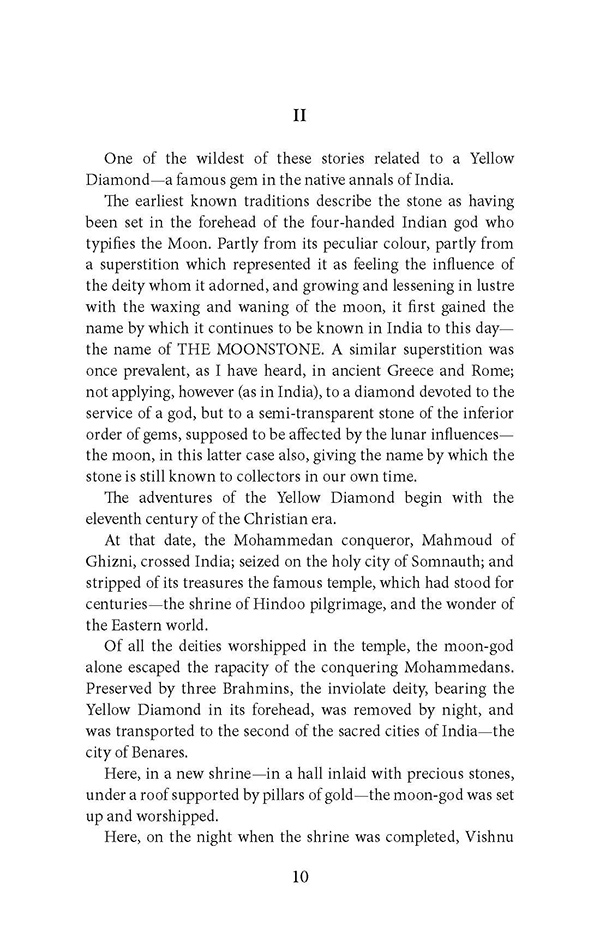 II

One of the wildest of these stories related to a Yellow Diamond—a famous gem in the native annals of India.

The earliest known traditions describe the stone as having been set in the forehead of the four-handed Indian god who typifies the Moon. Partly from its peculiar colour, partly from a superstition which represented it as feeling the influence of the deity whom it adorned, and growing and lessening in lustre with the waxing and waning of the moon, it first gained the name by which it continues to be known in India to this day—the name of THE MOONSTONE. A similar superstition was once prevalent, as I have heard, in ancient Greece and Rome; not applying, however (as in India), to a diamond devoted to the service of a god, but to a semi-transparent stone of the inferior order of gems, supposed to be affected by the lunar influences—the moon, in this latter case also, giving the name by which the stone is still known to collectors in our own time.

The adventures of the Yellow Diamond begin with the eleventh century of the Christian era.

At that date, the Mohammedan conqueror, Mahmoud of Ghizni, crossed India; seized on the holy city of Somnauth; and stripped of its treasures the famous temple, which had stood for centuries—the shrine of Hindoo pilgrimage, and the wonder of the Eastern world.

Of all the deities worshipped in the temple, the moon-god alone escaped the rapacity of the conquering Mohammedans. Preserved by three Brahmins, the inviolate deity, bearing the Yellow Diamond in its forehead, was removed by night, and was transported to the second of the sacred cities of India—the city of Benares.

Here, in a new shrine—in a hall inlaid with precious stones, under a roof supported by pillars of gold—the moon-god was set up and worshipped.

Here, on the night when the shrine was completed, Vishnu

10